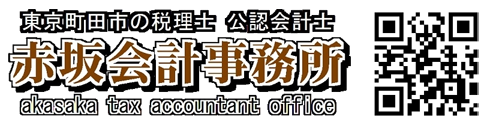 東京町田市の税理士 公認会計士
赤坂会計事務所
akasaka tax accountant office